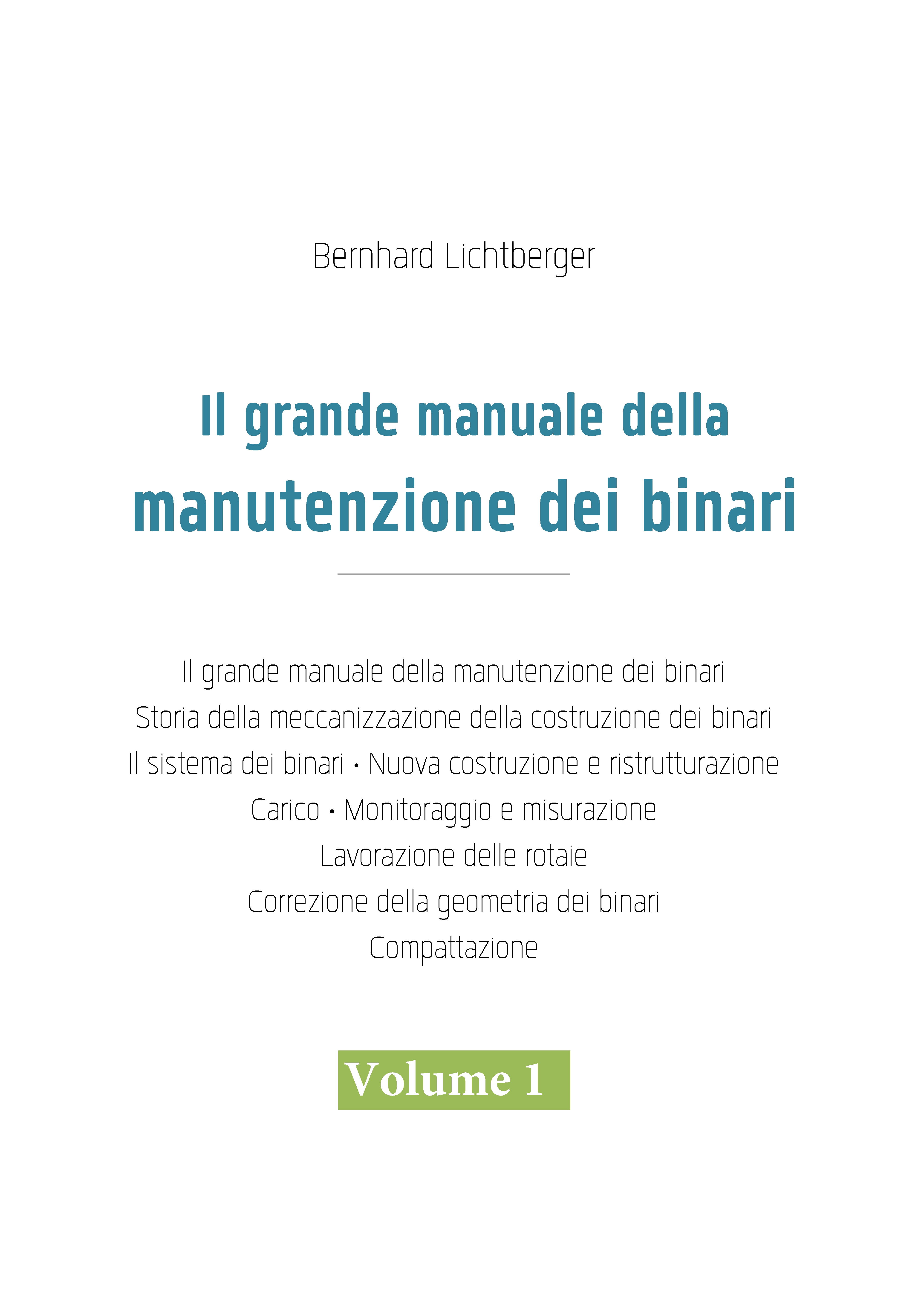 Bernhard Lichtberger

Il grande manuale della
manutenzione dei binari

Il grande manuale della manutenzione dei binari
Storia della meccanizzazione della costruzione dei binari
Il sistema dei binari • Nuova costruzione e ristrutturazione
Carico • Monitoraggio e misurazione
Lavorazione delle rotaie
Correzione della geometria dei binari
Compattazione

Volume 1